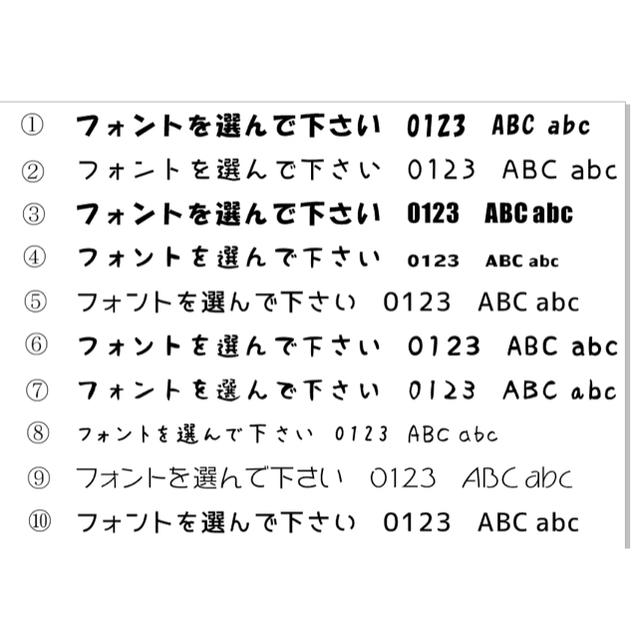 ① フォントを選んで下さい 0123 ABC abc
② フォントを選んで下さい 0123 ABC abc
③ フォントを選んで下さい 0123 ABC abc
④ フォントを選んで下さい 0123 ABC abc
⑤ フォントを選んで下さい 0123 ABC abc
⑥ フォントを選んで下さい 0123 ABC abc
⑦ フォントを選んで下さい 0123 ABC abc
⑧ フォントを選んで下さい 0123 ABC abc
⑨ フォントを選んで下さい 0123 ABC abc
⑩ フォントを選んで下さい 0123 ABC abc